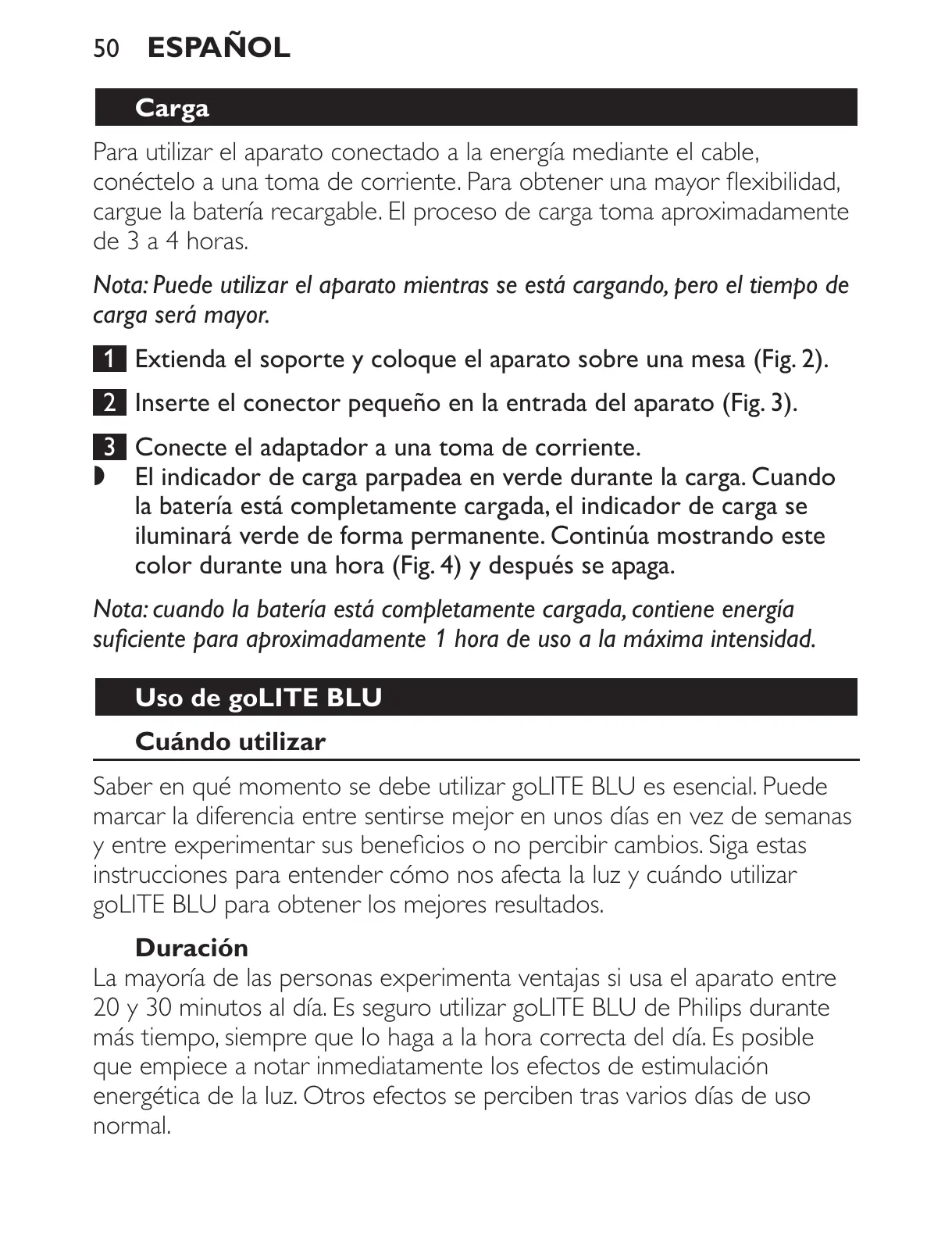 50 ESPAÑOL

Carga

Para utilizar el aparato conectado a la energía mediante el cable, conéctelo a una toma de corriente. Para obtener una mayor flexibilidad, cargue la batería recargable. El proceso de carga toma aproximadamente de 3 a 4 horas.

Nota: Puede utilizar el aparato mientras se está cargando, pero el tiempo de carga será mayor.

1 Extienda el soporte y coloque el aparato sobre una mesa (Fig. 2).

2 Inserte el conector pequeño en la entrada del aparato (Fig. 3).

3 Conecte el adaptador a una toma de corriente.
◗ El indicador de carga parpadea en verde durante la carga. Cuando la batería está completamente cargada, el indicador de carga se iluminará verde de forma permanente. Continúa mostrando este color durante una hora (Fig. 4) y después se apaga.

Nota: cuando la batería está completamente cargada, contiene energía suficiente para aproximadamente 1 hora de uso a la máxima intensidad.

Uso de goLITE BLU

Cuándo utilizar

Saber en qué momento se debe utilizar goLITE BLU es esencial. Puede marcar la diferencia entre sentirse mejor en unos días en vez de semanas y entre experimentar sus beneficios o no percibir cambios. Siga estas instrucciones para entender cómo nos afecta la luz y cuándo utilizar goLITE BLU para obtener los mejores resultados.

Duración
La mayoría de las personas experimenta ventajas si usa el aparato entre 20 y 30 minutos al día. Es seguro utilizar goLITE BLU de Philips durante más tiempo, siempre que lo haga a la hora correcta del día. Es posible que empiece a notar inmediatamente los efectos de estimulación energética de la luz. Otros efectos se perciben tras varios días de uso normal.